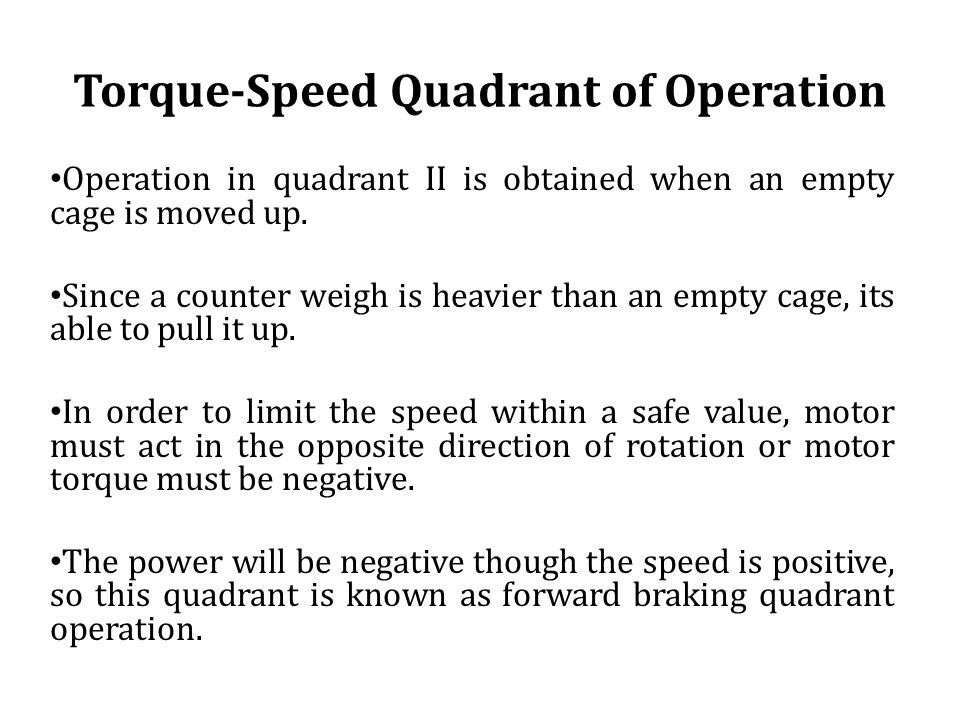 Torque-Speed Quadrant of Operation

•Operation in quadrant II is obtained when an empty cage is moved up.

•Since a counter weigh is heavier than an empty cage, its able to pull it up.

•In order to limit the speed within a safe value, motor must act in the opposite direction of rotation or motor torque must be negative.

•The power will be negative though the speed is positive, so this quadrant is known as forward braking quadrant operation.